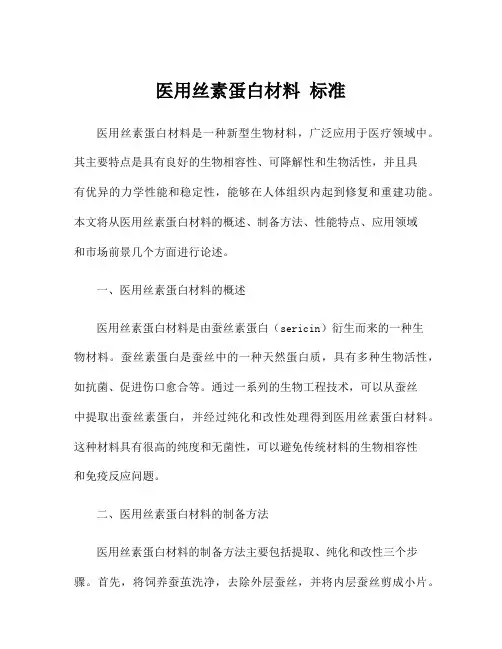 医用丝素蛋白材料 标准

医用丝素蛋白材料是一种新型生物材料，广泛应用于医疗领域中。其主要特点是具有良好的生物相容性、可降解性和生物活性，并且具有优异的力学性能和稳定性，能够在人体组织内起到修复和重建功能。本文将从医用丝素蛋白材料的概述、制备方法、性能特点、应用领域和市场前景几个方面进行论述。

一、医用丝素蛋白材料的概述

医用丝素蛋白材料是由蚕丝素蛋白（sericin）衍生而来的一种生物材料。蚕丝素蛋白是蚕丝中的一种天然蛋白质，具有多种生物活性，如抗菌、促进伤口愈合等。通过一系列的生物工程技术，可以从蚕丝中提取出蚕丝素蛋白，并经过纯化和改性处理得到医用丝素蛋白材料。这种材料具有很高的纯度和无菌性，可以避免传统材料的生物相容性和免疫反应问题。

二、医用丝素蛋白材料的制备方法

医用丝素蛋白材料的制备方法主要包括提取、纯化和改性三个步骤。首先，将饲养蚕茧洗净，去除外层蚕丝，并将内层蚕丝剪成小片。